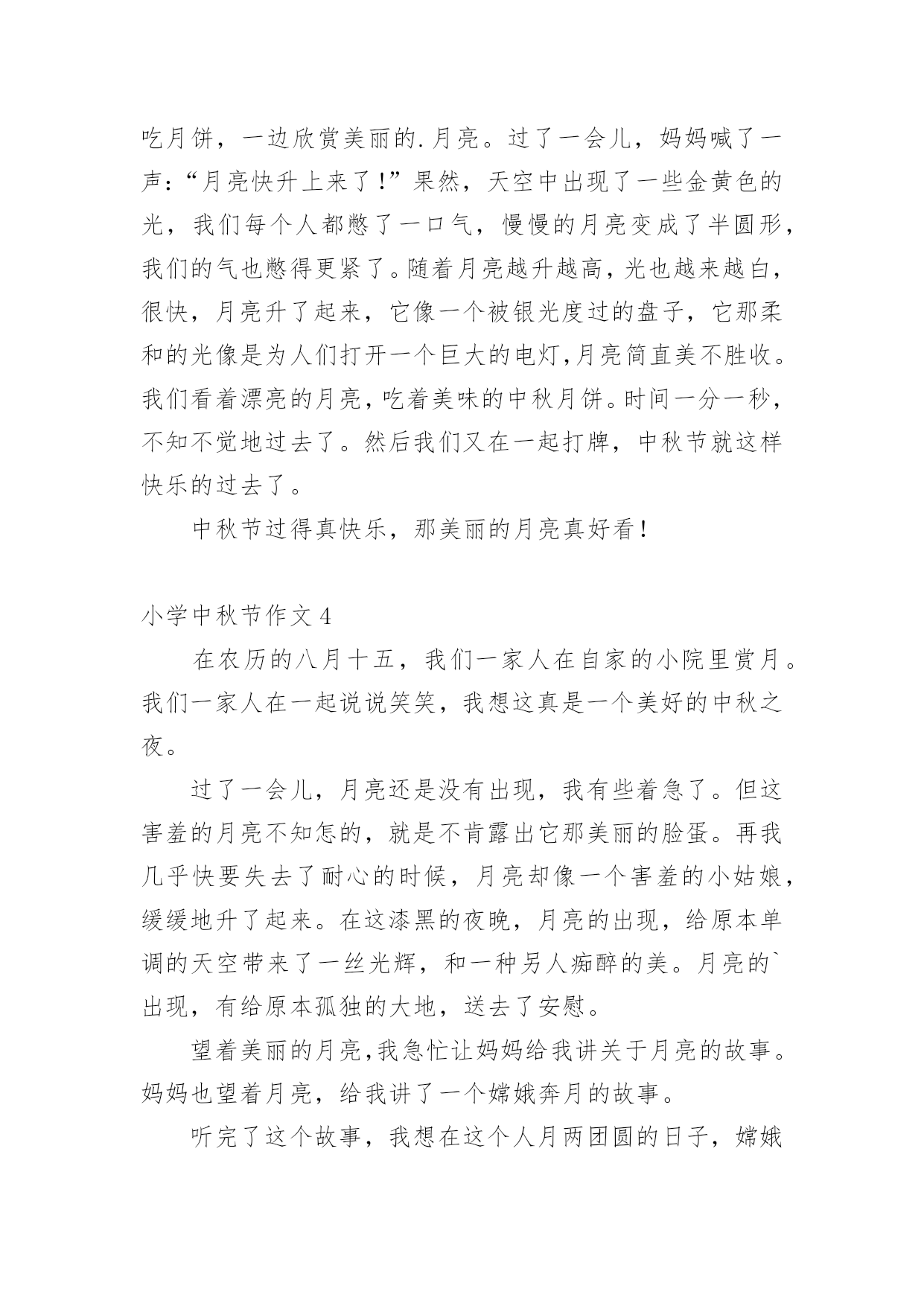 吃月饼，一边欣赏美丽的.月亮。过了一会儿，妈妈喊了一声：“月亮快升上来了！”果然，天空中出现了一些金黄色的光，我们每个人都憋了一口气，慢慢的月亮变成了半圆形，我们的气也憋得更紧了。随着月亮越升越高，光也越来越白，很快，月亮升了起来，它像一个被银光度过的盘子，它那柔和的光像是为人们打开一个巨大的电灯，月亮简直美不胜收。我们看着漂亮的月亮，吃着美味的中秋月饼。时间一分一秒，不知不觉地过去了。然后我们又在一起打牌，中秋节就这样快乐的过去了。

中秋节过得真快乐，那美丽的月亮真好看！

小学中秋节作文4

在农历的八月十五，我们一家人在自家的小院里赏月。我们一家人在一起说说笑笑，我想这真是一个美好的中秋之夜。

过了一会儿，月亮还是没有出现，我有些着急了。但这害羞的月亮不知怎的，就是不肯露出它那美丽的脸蛋。再我几乎快要失去了耐心的时候，月亮却像一个害羞的小姑娘，缓缓地升了起来。在这漆黑的夜晚，月亮的出现，给原本单调的天空带来了一丝光辉，和一种另人痴醉的美。月亮的`出现，有给原本孤独的大地，送去了安慰。

望着美丽的月亮，我急忙让妈妈给我讲关于月亮的故事。妈妈也望着月亮，给我讲了一个嫦娥奔月的故事。

听完了这个故事，我想在这个人月两团圆的日子，嫦娥